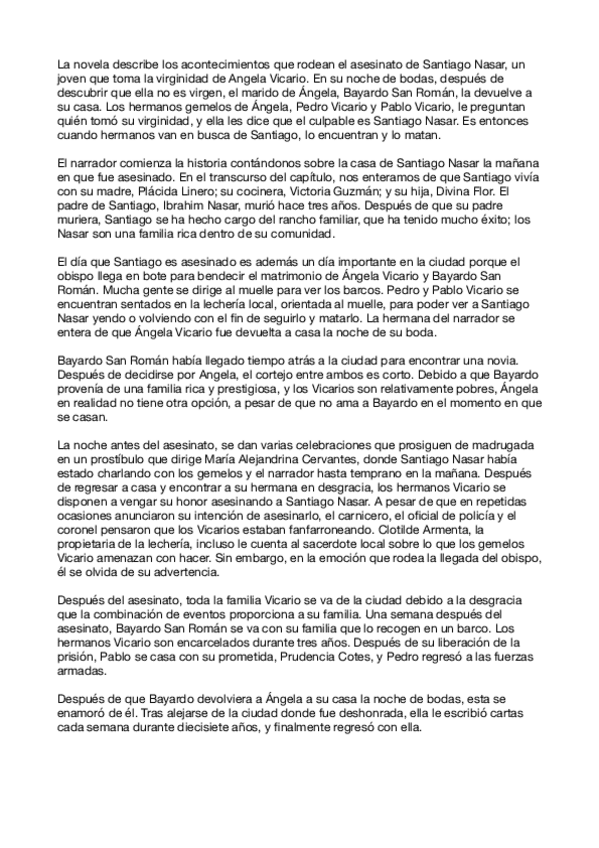 La novela describe los acontecimientos que rodean el asesinato de Santiago Nasar, un joven que toma la virginidad de Angela Vicario. En su noche de bodas, después de descubrir que ella no es virgen, el marido de Ángela, Bayardo San Román, la devuelve a su casa. Los hermanos gemelos de Ángela, Pedro Vicario y Pablo Vicario, le preguntan quién tomó su virginidad, y ella les dice que el culpable es Santiago Nasar. Es entonces cuando hermanos van en busca de Santiago, lo encuentran y lo matan.

El narrador comienza la historia contándonos sobre la casa de Santiago Nasar la mañana en que fue asesinado. En el transcurso del capítulo, nos enteramos de que Santiago vivía con su madre, Plácida Linero; su cocinera, Victoria Guzmán; y su hija, Divina Flor. El padre de Santiago, Ibrahim Nasar, murió hace tres años. Después de que su padre muriera, Santiago se ha hecho cargo del rancho familiar, que ha tenido mucho éxito; los Nasar son una familia rica dentro de su comunidad.

El día que Santiago es asesinado es además un día importante en la ciudad porque el obispo llega en bote para bendecir el matrimonio de Ángela Vicario y Bayardo San Román. Mucha gente se dirige al muelle para ver los barcos. Pedro y Pablo Vicario se encuentran sentados en la lechería local, orientada al muelle, para poder ver a Santiago Nasar yendo o volviendo con el fin de seguirlo y matarlo. La hermana del narrador se entera de que Ángela Vicario fue devuelta a casa la noche de su boda.

Bayardo San Román había llegado tiempo atrás a la ciudad para encontrar una novia. Después de decidirse por Angela, el cortejo entre ambos es corto. Debido a que Bayardo provenía de una familia rica y prestigiosa, y los Vicarios son relativamente pobres, Ángela en realidad no tiene otra opción, a pesar de que no ama a Bayardo en el momento en que se casan.

La noche antes del asesinato, se dan varias celebraciones que prosiguen de madrugada en un prostíbulo que dirige María Alejandrina Cervantes, donde Santiago Nasar había estado charlando con los gemelos y el narrador hasta temprano en la mañana. Después de regresar a casa y encontrar a su hermana en desgracia, los hermanos Vicario se disponen a vengar su honor asesinando a Santiago Nasar. A pesar de que en repetidas ocasiones anunciaron su intención de asesinarlo, el carnicero, el oficial de policía y el coronel pensaron que los Vicarios estaban fanfarroneando. Clotilde Armenta, la propietaria de la lechería, incluso le cuenta al sacerdote local sobre lo que los gemelos Vicario amenazan con hacer. Sin embargo, en la emoción que rodea la llegada del obispo, él se olvida de su advertencia.

Después del asesinato, toda la familia Vicario se va de la ciudad debido a la desgracia que la combinación de eventos proporciona a su familia. Una semana después del asesinato, Bayardo San Román se va con su familia que lo recogen en un barco. Los hermanos Vicario son encarcelados durante tres años. Después de su liberación de la prisión, Pablo se casa con su prometida, Prudencia Cotes, y Pedro regresó a las fuerzas armadas.

Después de que Bayardo devolviera a Ángela a su casa la noche de bodas, esta se enamoró de él. Tras alejarse de la ciudad donde fue deshonrada, ella le escribió cartas cada semana durante diecisiete años, y finalmente regresó con ella.